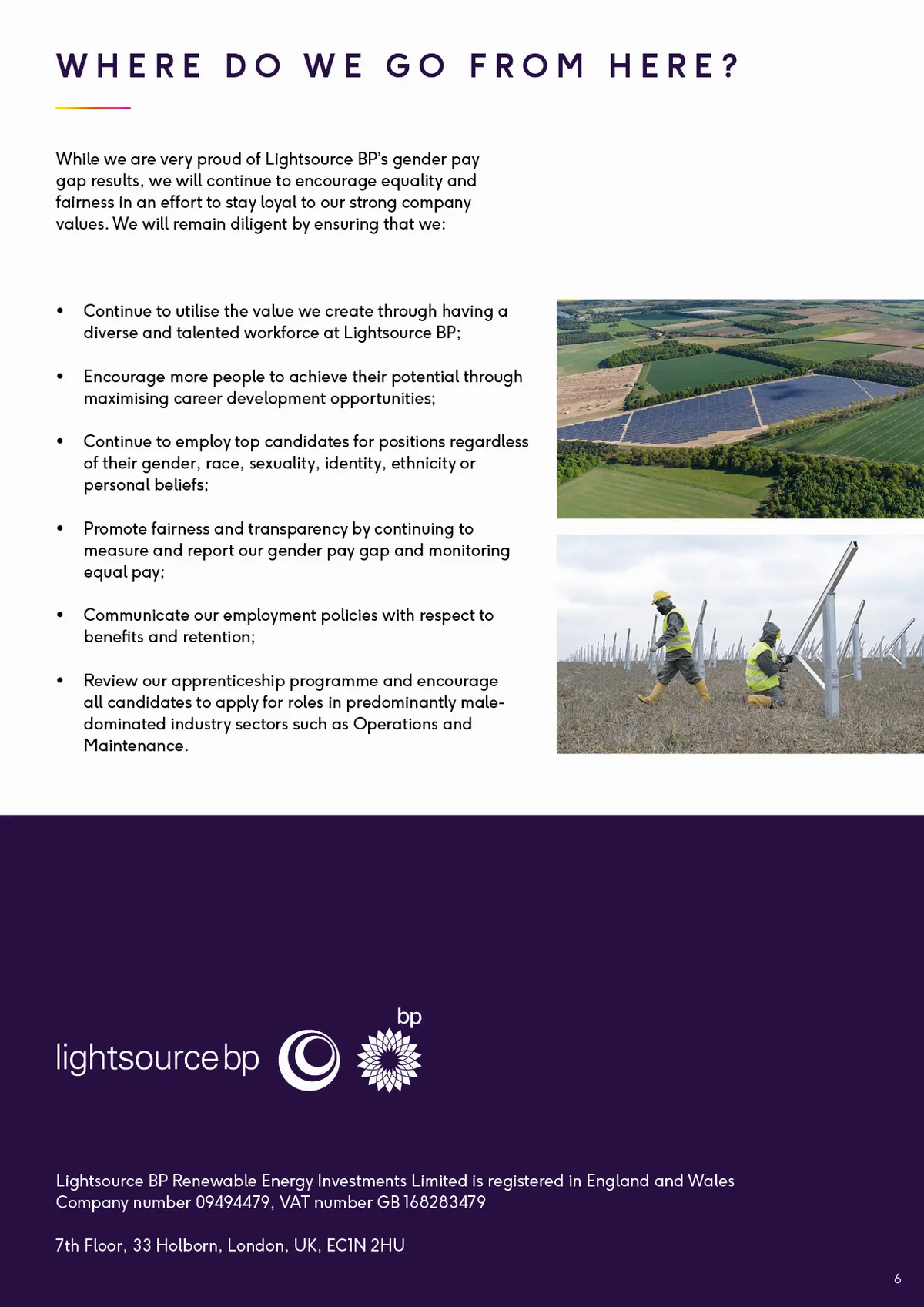 WHERE DO WE GO FROM HERE?

While we are very proud of Lightsource BP's gender pay gap results, we will continue to encourage equality and fairness in an effort to stay loyal to our strong company values. We will remain diligent by ensuring that we:

• Continue to utilise the value we create through having a diverse and talented workforce at Lightsource BP;

• Encourage more people to achieve their potential through maximising career development opportunities;

• Continue to employ top candidates for positions regardless of their gender, race, sexuality, identity, ethnicity or personal beliefs;

• Promote fairness and transparency by continuing to measure and report our gender pay gap and monitoring equal pay;

• Communicate our employment policies with respect to benefits and retention;

• Review our apprenticeship programme and encourage all candidates to apply for roles in predominantly male-dominated industry sectors such as Operations and Maintenance.

lightsource bp

bp

Lightsource BP Renewable Energy Investments Limited is registered in England and Wales
Company number 09494479, VAT number GB 168283479

7th Floor, 33 Holborn, London, UK, EC1N 2HU

6